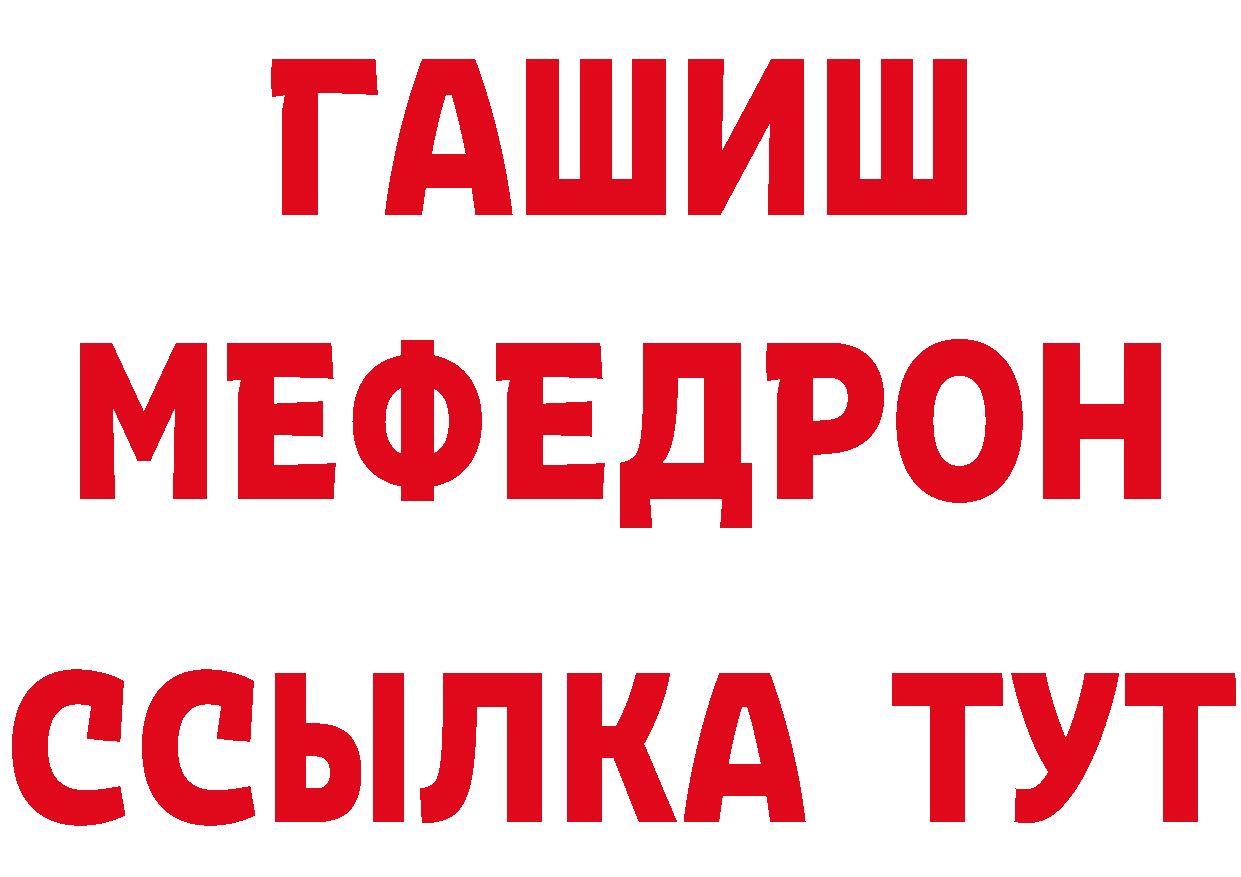 ГАШИШ
МЕФЕДРОН
ССЫЛКА ТУТ